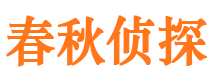 春秋侦探